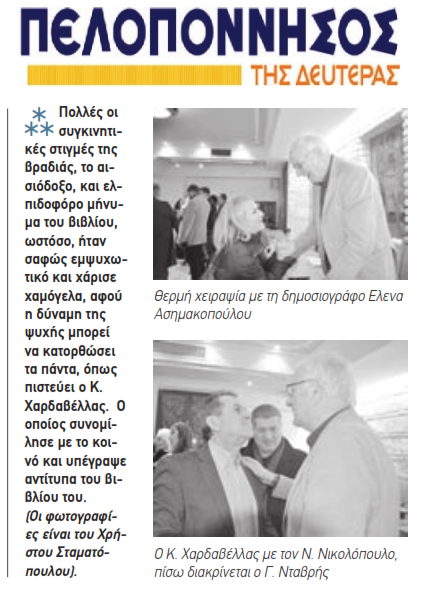 ΠΕΛΟΠΟΝΝΗΣΟΣ
ΤΗΣ ΔΕΥΤΕΡΑΣ

Πολλές οι συγκινητικές στιγμές της βραδιάς, το αισιόδοξο, και ελπιδοφόρο μήνυμα του βιβλίου, ωστόσο, ήταν σαφώς εμψυχωτικό και χάρισε χαμόγελα, αφού η δύναμη της ψυχής μπορεί να κατορθώσει τα πάντα, όπως πιστεύει ο Κ. Χαρδαβέλλας. Ο οποίος συνομίλησε με το κοινό και υπέγραψε αντίτυπα του βιβλίου του.
(Οι φωτογραφίες είναι του Χρήστου Σταματόπουλου).

Θερμή χειραψία με τη δημοσιογράφο Ελενα Ασημακοπούλου

Ο Κ. Χαρδαβέλλας με τον Ν. Νικολόπουλο, πίσω διακρίνεται ο Γ. Νταβρής